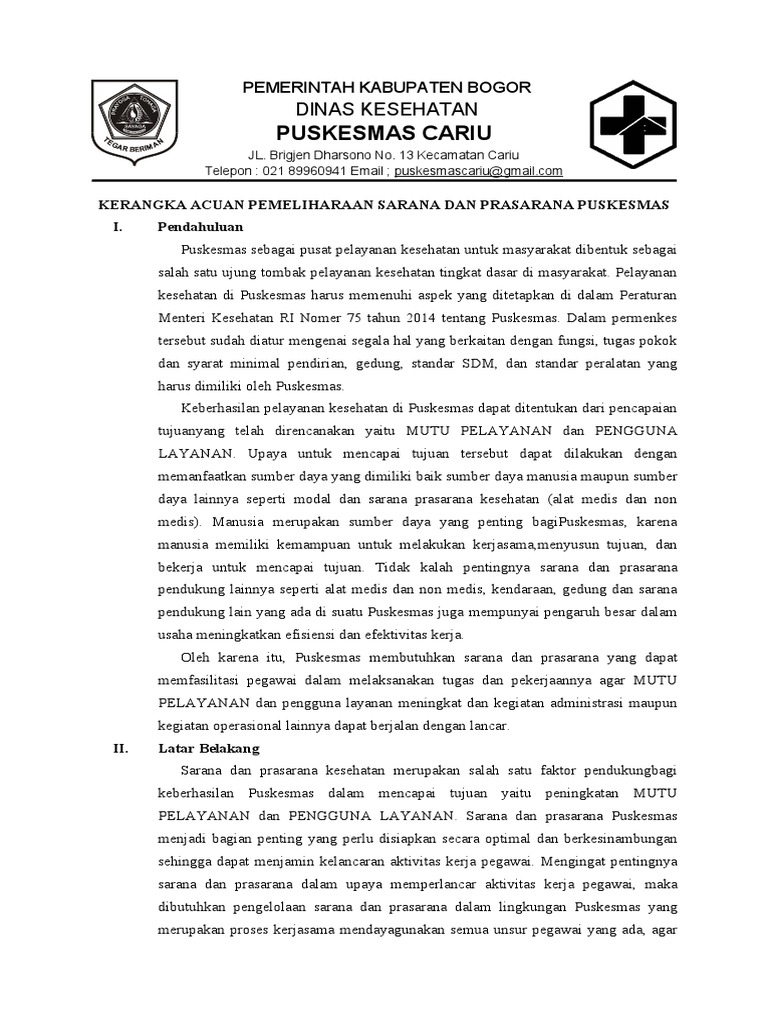 TEGAR BERIMAN

PEMERINTAH KABUPATEN BOGOR
DINAS KESEHATAN
PUSKESMAS CARIU
JL. Brigjen Dharsono No. 13 Kecamatan Cariu
Telepon : 021 89960941 Email ; puskesmascariu@gmail.com

KERANGKA ACUAN PEMELIHARAAN SARANA DAN PRASARANA PUSKESMAS

I. Pendahuluan

Puskesmas sebagai pusat pelayanan kesehatan untuk masyarakat dibentuk sebagai salah satu ujung tombak pelayanan kesehatan tingkat dasar di masyarakat. Pelayanan kesehatan di Puskesmas harus memenuhi aspek yang ditetapkan di dalam Peraturan Menteri Kesehatan RI Nomer 75 tahun 2014 tentang Puskesmas. Dalam permenkes tersebut sudah diatur mengenai segala hal yang berkaitan dengan fungsi, tugas pokok dan syarat minimal pendirian, gedung, standar SDM, dan standar peralatan yang harus dimiliki oleh Puskesmas.

Keberhasilan pelayanan kesehatan di Puskesmas dapat ditentukan dari pencapaian tujuanyang telah direncanakan yaitu MUTU PELAYANAN dan PENGGUNA LAYANAN. Upaya untuk mencapai tujuan tersebut dapat dilakukan dengan memanfaatkan sumber daya yang dimiliki baik sumber daya manusia maupun sumber daya lainnya seperti modal dan sarana prasarana kesehatan (alat medis dan non medis). Manusia merupakan sumber daya yang penting bagiPuskesmas, karena manusia memiliki kemampuan untuk melakukan kerjasama,menyusun tujuan, dan bekerja untuk mencapai tujuan. Tidak kalah pentingnya sarana dan prasarana pendukung lainnya seperti alat medis dan non medis, kendaraan, gedung dan sarana pendukung lain yang ada di suatu Puskesmas juga mempunyai pengaruh besar dalam usaha meningkatkan efisiensi dan efektivitas kerja.

Oleh karena itu, Puskesmas membutuhkan sarana dan prasarana yang dapat memfasilitasi pegawai dalam melaksanakan tugas dan pekerjaannya agar MUTU PELAYANAN dan pengguna layanan meningkat dan kegiatan administrasi maupun kegiatan operasional lainnya dapat berjalan dengan lancar.

II. Latar Belakang

Sarana dan prasarana kesehatan merupakan salah satu faktor pendukungbagi keberhasilan Puskesmas dalam mencapai tujuan yaitu peningkatan MUTU PELAYANAN dan PENGGUNA LAYANAN. Sarana dan prasarana Puskesmas menjadi bagian penting yang perlu disiapkan secara optimal dan berkesinambungan sehingga dapat menjamin kelancaran aktivitas kerja pegawai. Mengingat pentingnya sarana dan prasarana dalam upaya memperlancar aktivitas kerja pegawai, maka dibutuhkan pengelolaan sarana dan prasarana dalam lingkungan Puskesmas yang merupakan proses kerjasama mendayagunakan semua unsur pegawai yang ada, agar